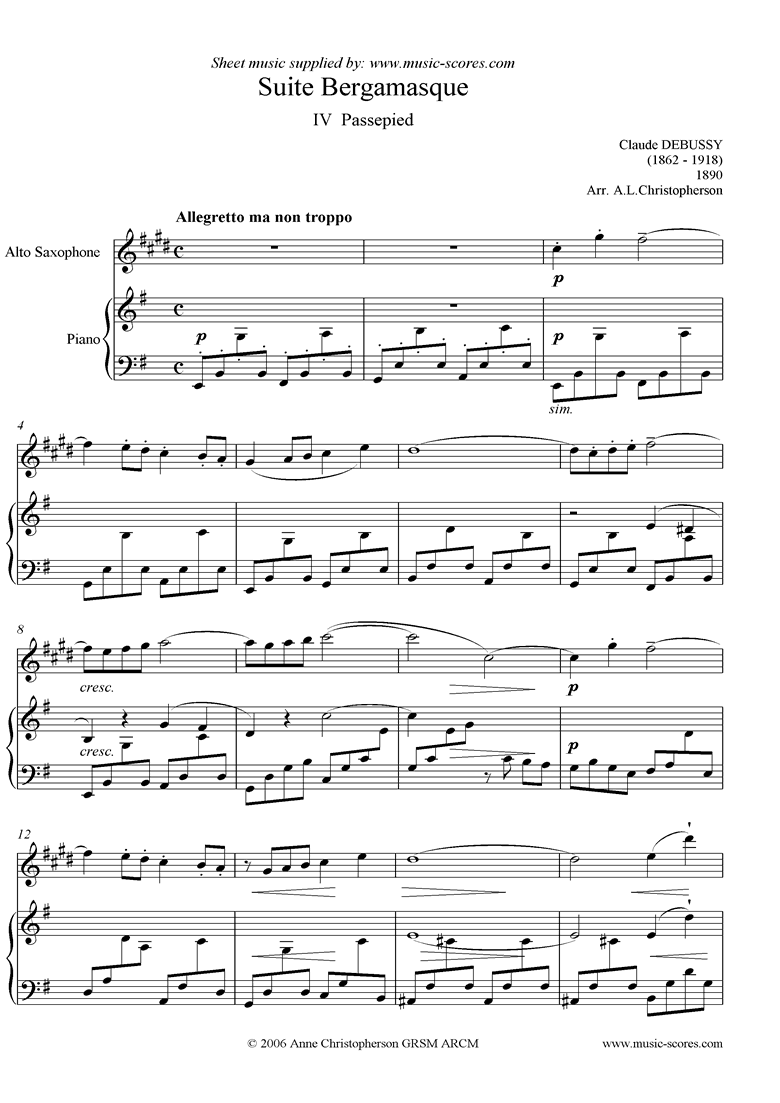 Sheet music supplied by: www.music-scores.com

Suite Bergamasque

IV Passepied

Claude DEBUSSY
(1862 - 1918)
1890
Arr. A.L.Christopherson

Allegretto ma non troppo

Alto Saxophone

Piano

p

p

p

p

sim.

4

8

cresc.

cresc.

p

p

12

© 2006 Anne Christopherson GRSM ARCM

www.music-scores.com